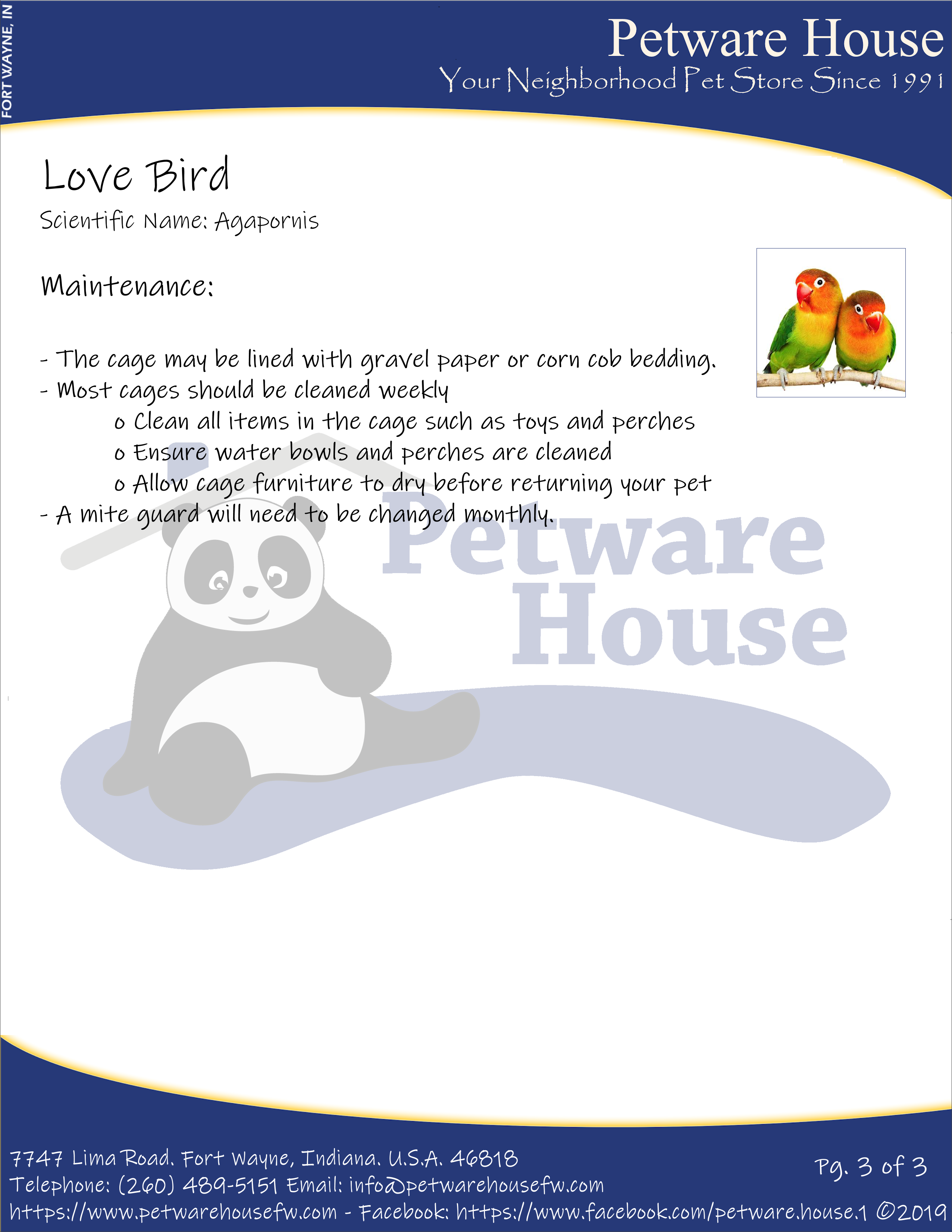 FORT WAYNE, IN

Petware House
Your Neighborhood Pet Store Since 1991

Love Bird

Scientific Name: Agapornis

Maintenance:

- The cage may be lined with gravel paper or corn cob bedding.
- Most cages should be cleaned weekly
o Clean all items in the cage such as toys and perches
o Ensure water bowls and perches are cleaned
o Allow cage furniture to dry before returning your pet
- A mite guard will need to be changed monthly.

7747 Lima Road. Fort Wayne, Indiana. U.S.A. 46818
Telephone: (260) 489-5151 Email: info@petwarehousefw.com
https://www.petwarehousefw.com - Facebook: https://www.facebook.com/petware.house.1 ©2019

Pg. 3 of 3

Petware House